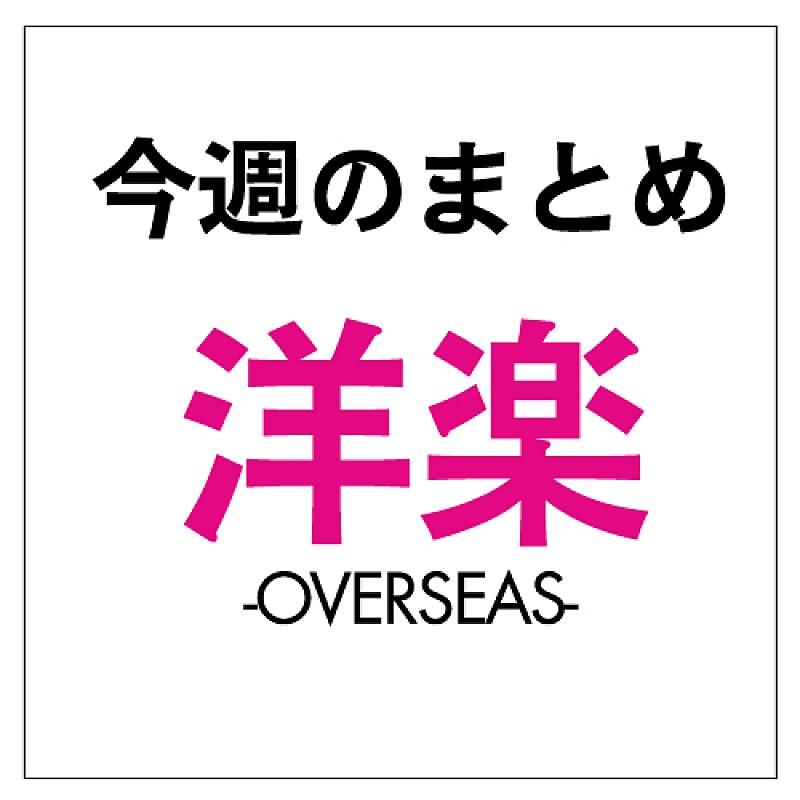 今週のまとめ

洋楽

-OVERSEAS-